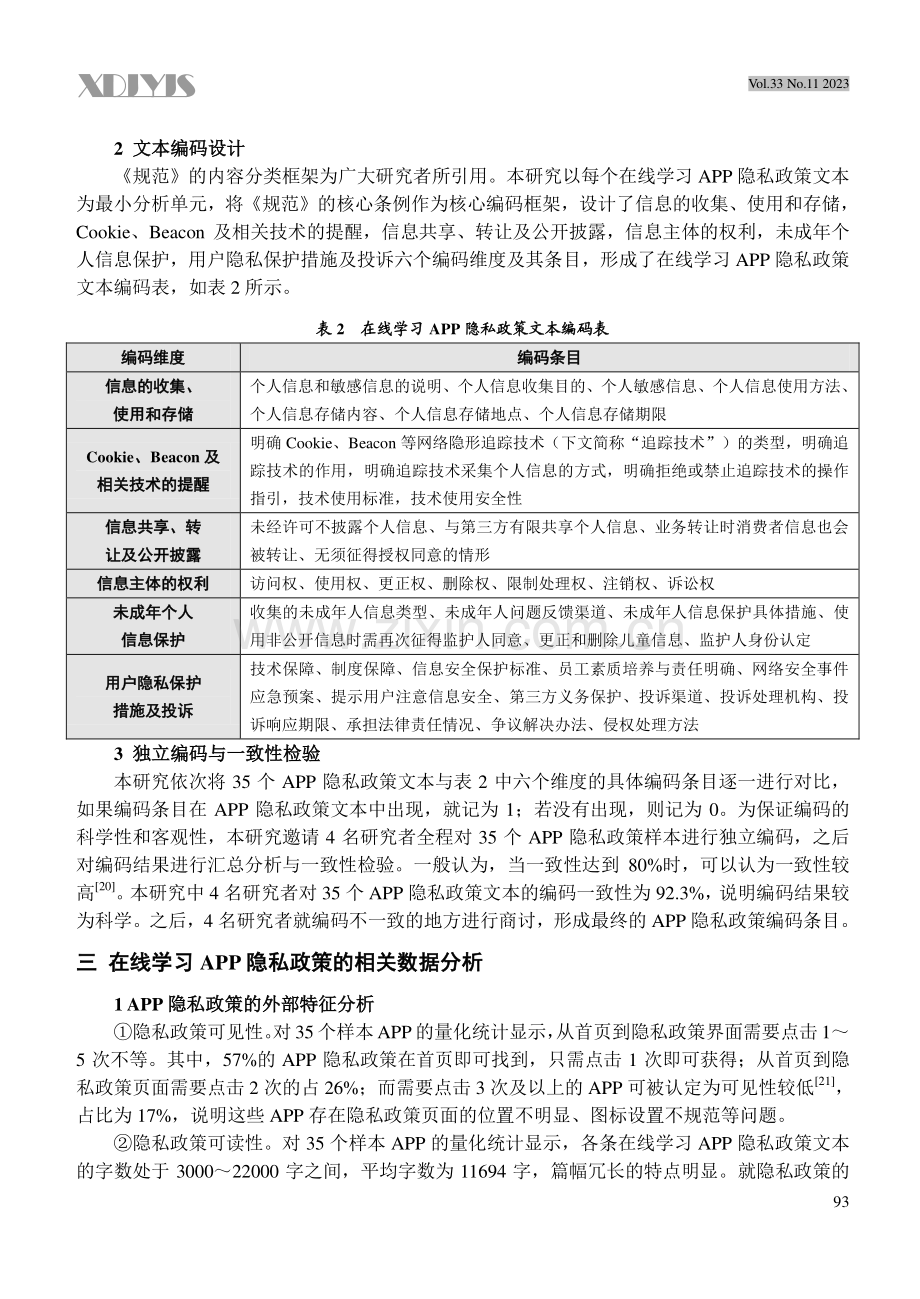 XDJYJS

Vol.33 No.11 2023

2 文本编码设计

《规范》的内容分类框架为广大研究者所引用。本研究以每个在线学习 APP 隐私政策文本为最小分析单元，将《规范》的核心条例作为核心编码框架，设计了信息的收集、使用和存储，Cookie、Beacon 及相关技术的提醒，信息共享、转让及公开披露，信息主体的权利，未成年个人信息保护，用户隐私保护措施及投诉六个编码维度及其条目，形成了在线学习 APP 隐私政策文本编码表，如表 2 所示。

表 2 在线学习 APP 隐私政策文本编码表

| 编码维度 | 编码条目 |
|---|---|
| 信息的收集、使用和存储 | 个人信息和敏感信息的说明、个人信息收集目的、个人敏感信息、个人信息使用方法、个人信息存储内容、个人信息存储地点、个人信息存储期限 |
| Cookie、Beacon 及相关技术的提醒 | 明确 Cookie、Beacon 等网络隐形追踪技术（下文简称“追踪技术”）的类型，明确追踪技术的作用，明确追踪技术采集个人信息的方式，明确拒绝或禁止追踪技术的操作指引，技术使用标准，技术使用安全性 |
| 信息共享、转让及公开披露 | 未经许可不披露个人信息、与第三方有限共享个人信息、业务转让时消费者信息也会被转让、无须征得授权同意的情形 |
| 信息主体的权利 | 访问权、使用权、更正权、删除权、限制处理权、注销权、诉讼权 |
| 未成年个人信息保护 | 收集的未成年人信息类型、未成年人问题反馈渠道、未成年人信息保护具体措施、使用非公开信息时需再次征得监护人同意、更正和删除儿童信息、监护人身份认定 |
| 用户隐私保护措施及投诉 | 技术保障、制度保障、信息安全保护标准、员工素质培养与责任明确、网络安全事件应急预案、提示用户注意信息安全、第三方义务保护、投诉渠道、投诉处理机构、投诉响应期限、承担法律责任情况、争议解决办法、侵权处理方法 |

3 独立编码与一致性检验

本研究依次将 35 个 APP 隐私政策文本与表 2 中六个维度的具体编码条目逐一进行对比，如果编码条目在 APP 隐私政策文本中出现，就记为 1；若没有出现，则记为 0。为保证编码的科学性和客观性，本研究邀请 4 名研究者全程对 35 个 APP 隐私政策样本进行独立编码，之后对编码结果进行汇总分析与一致性检验。一般认为，当一致性达到 80%时，可以认为一致性较高$^{[20]}$。本研究中 4 名研究者对 35 个 APP 隐私政策文本的编码一致性为 92.3%，说明编码结果较为科学。之后，4 名研究者就编码不一致的地方进行商讨，形成最终的 APP 隐私政策编码条目。

三 在线学习 APP 隐私政策的相关数据分析

1 APP 隐私政策的外部特征分析

①隐私政策可见性。对 35 个样本 APP 的量化统计显示，从首页到隐私政策界面需要点击 1～5 次不等。其中，57%的 APP 隐私政策在首页即可找到，只需点击 1 次即可获得；从首页到隐私政策页面需要点击 2 次的占 26%；而需要点击 3 次及以上的 APP 可被认定为可见性较低$^{[21]}$，占比为 17%，说明这些 APP 存在隐私政策页面的位置不明显、图标设置不规范等问题。

②隐私政策可读性。对 35 个样本 APP 的量化统计显示，各条在线学习 APP 隐私政策文本的字数处于 3000～22000 字之间，平均字数为 11694 字，篇幅冗长的特点明显。就隐私政策的

93